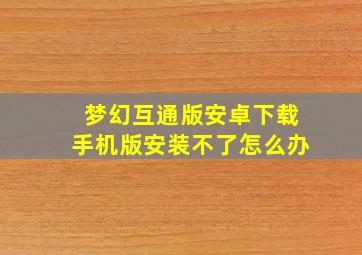 梦幻互通版安卓下载
手机版安装不了怎么办